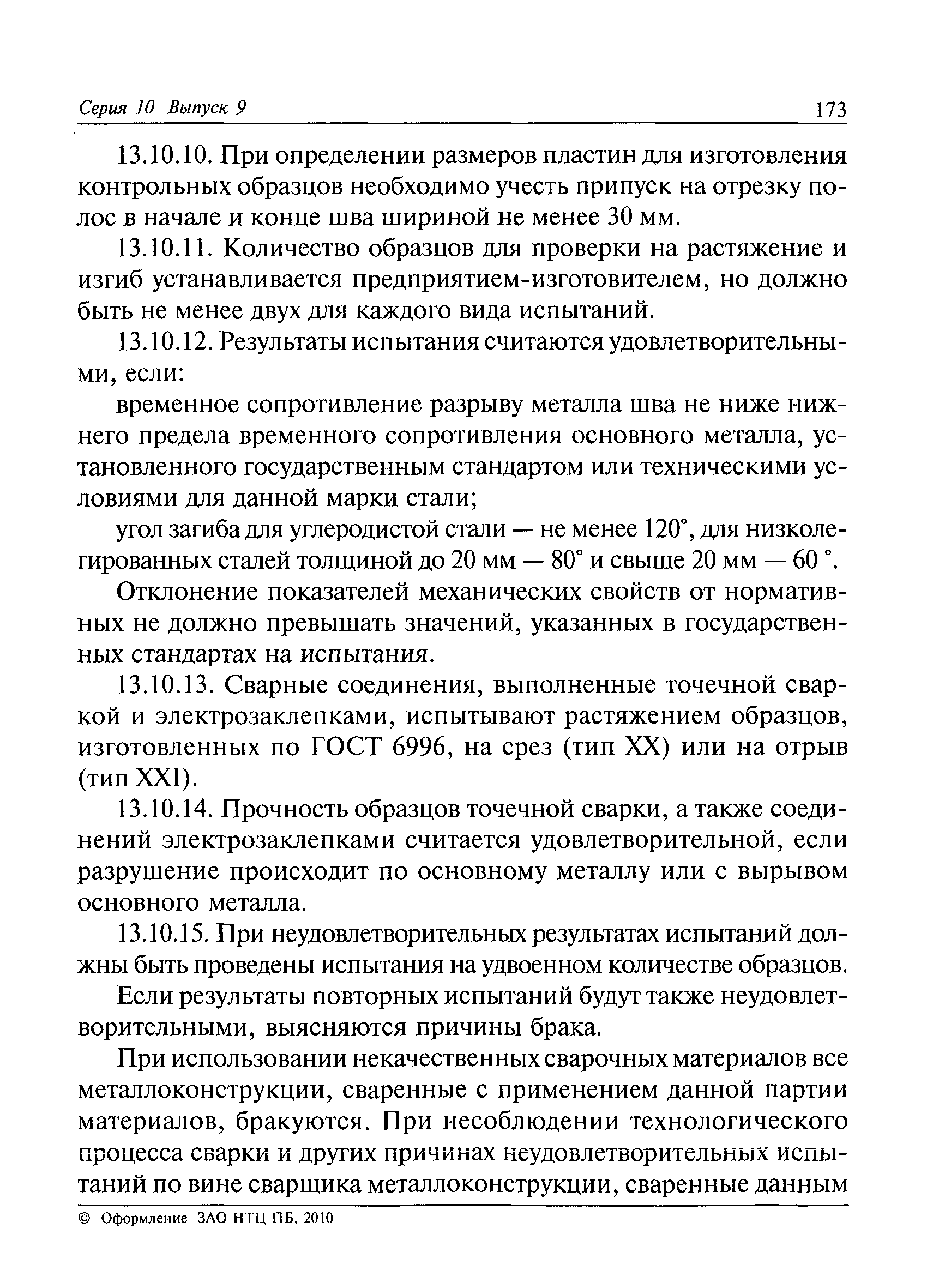 Серия 10 Выпуск 9 173

13.10.10. При определении размеров пластин для изготовления контрольных образцов необходимо учесть припуск на отрезку полос в начале и конце шва шириной не менее 30 мм.

13.10.11. Количество образцов для проверки на растяжение и изгиб устанавливается предприятием-изготовителем, но должно быть не менее двух для каждого вида испытаний.

13.10.12. Результаты испытания считаются удовлетворительными, если:

временное сопротивление разрыву металла шва не ниже нижнего предела временного сопротивления основного металла, установленного государственным стандартом или техническими условиями для данной марки стали;

угол загиба для углеродистой стали — не менее 120°, для низколегированных сталей толщиной до 20 мм — 80° и свыше 20 мм — 60 °.

Отклонение показателей механических свойств от нормативных не должно превышать значений, указанных в государственных стандартах на испытания.

13.10.13. Сварные соединения, выполненные точечной сваркой и электрозаклепками, испытывают растяжением образцов, изготовленных по ГОСТ 6996, на срез (тип XX) или на отрыв (тип XXI).

13.10.14. Прочность образцов точечной сварки, а также соединений электрозаклепками считается удовлетворительной, если разрушение происходит по основному металлу или с вырывом основного металла.

13.10.15. При неудовлетворительных результатах испытаний должны быть проведены испытания на удвоенном количестве образцов.

Если результаты повторных испытаний будут также неудовлетворительными, выясняются причины брака.

При использовании некачественных сварочных материалов все металлоконструкции, сваренные с применением данной партии материалов, бракуются. При несоблюдении технологического процесса сварки и других причинах неудовлетворительных испытаний по вине сварщика металлоконструкции, сваренные данным

© Оформление ЗАО НТЦ ПБ, 2010